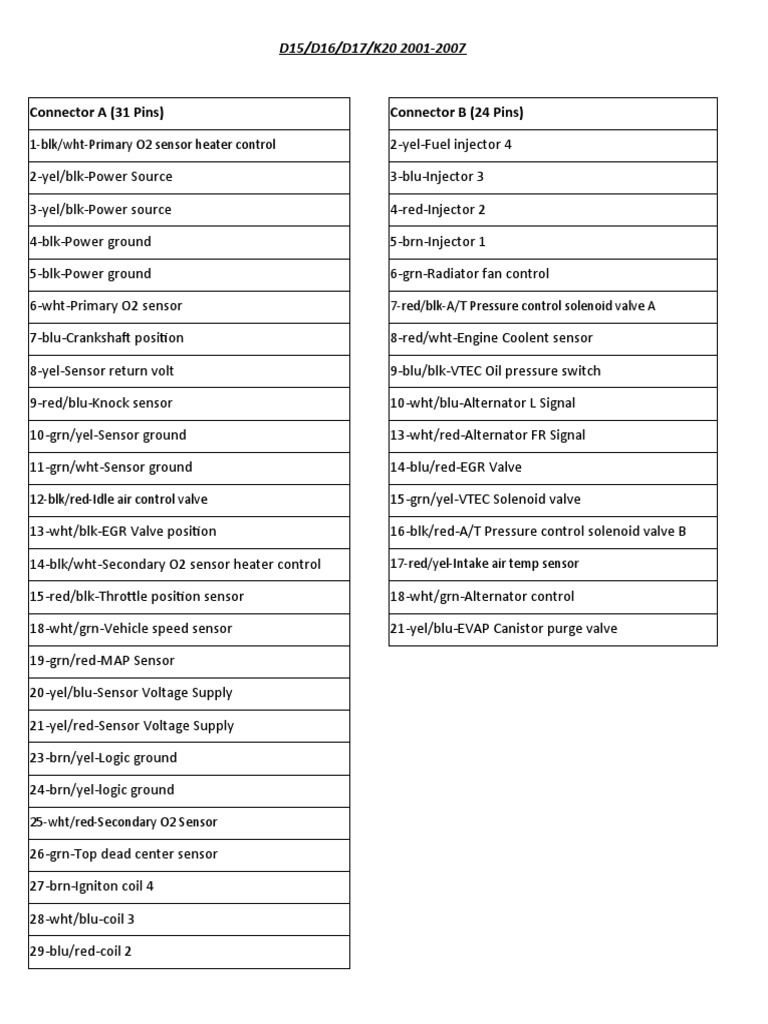 D15/D16/D17/K20 2001-2007

| Connector A (31 Pins) |
|---|
| 1-blk/wht-Primary O2 sensor heater control |
| 2-yel/blk-Power Source |
| 3-yel/blk-Power source |
| 4-blk-Power ground |
| 5-blk-Power ground |
| 6-wht-Primary O2 sensor |
| 7-blu-Crankshaft position |
| 8-yel-Sensor return volt |
| 9-red/blu-Knock sensor |
| 10-grn/yel-Sensor ground |
| 11-grn/wht-Sensor ground |
| 12-blk/red-Idle air control valve |
| 13-wht/blk-EGR Valve position |
| 14-blk/wht-Secondary O2 sensor heater control |
| 15-red/blk-Throttle position sensor |
| 18-wht/grn-Vehicle speed sensor |
| 19-grn/red-MAP Sensor |
| 20-yel/blu-Sensor Voltage Supply |
| 21-yel/red-Sensor Voltage Supply |
| 23-brn/yel-Logic ground |
| 24-brn/yel-logic ground |
| 25-wht/red-Secondary O2 Sensor |
| 26-grn-Top dead center sensor |
| 27-brn-Igniton coil 4 |
| 28-wht/blu-coil 3 |
| 29-blu/red-coil 2 |

| Connector B (24 Pins) |
|---|
| 2-yel-Fuel injector 4 |
| 3-blu-Injector 3 |
| 4-red-Injector 2 |
| 5-brn-Injector 1 |
| 6-grn-Radiator fan control |
| 7-red/blk-A/T Pressure control solenoid valve A |
| 8-red/wht-Engine Coolent sensor |
| 9-blu/blk-VTEC Oil pressure switch |
| 10-wht/blu-Alternator L Signal |
| 13-wht/red-Alternator FR Signal |
| 14-blu/red-EGR Valve |
| 15-grn/yel-VTEC Solenoid valve |
| 16-blk/red-A/T Pressure control solenoid valve B |
| 17-red/yel-Intake air temp sensor |
| 18-wht/grn-Alternator control |
| 21-yel/blu-EVAP Canistor purge valve |